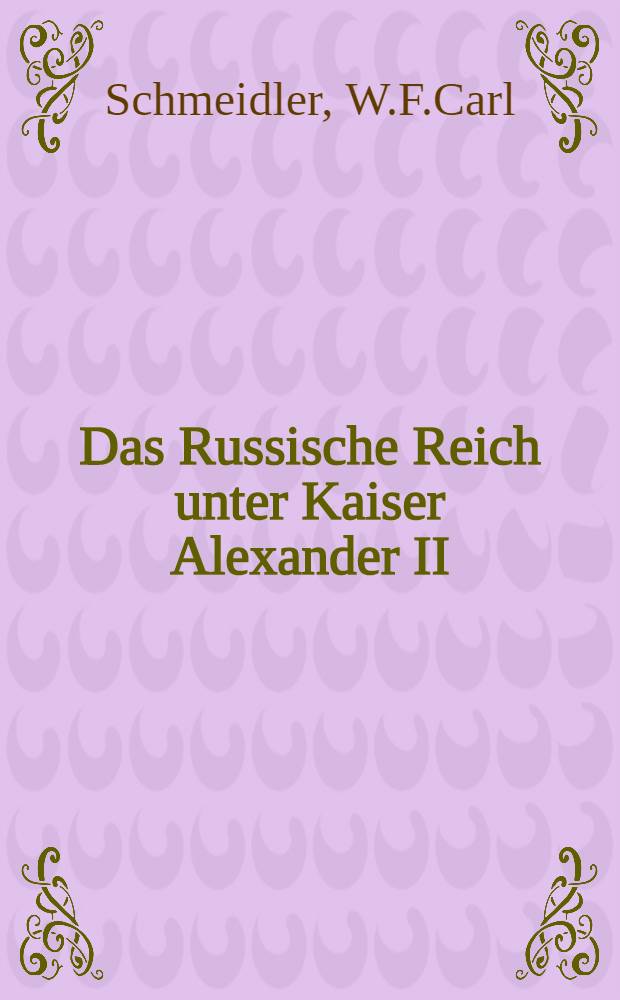 Schmeidler, W.F.Carl

Das Russische Reich unter Kaiser Alexander II